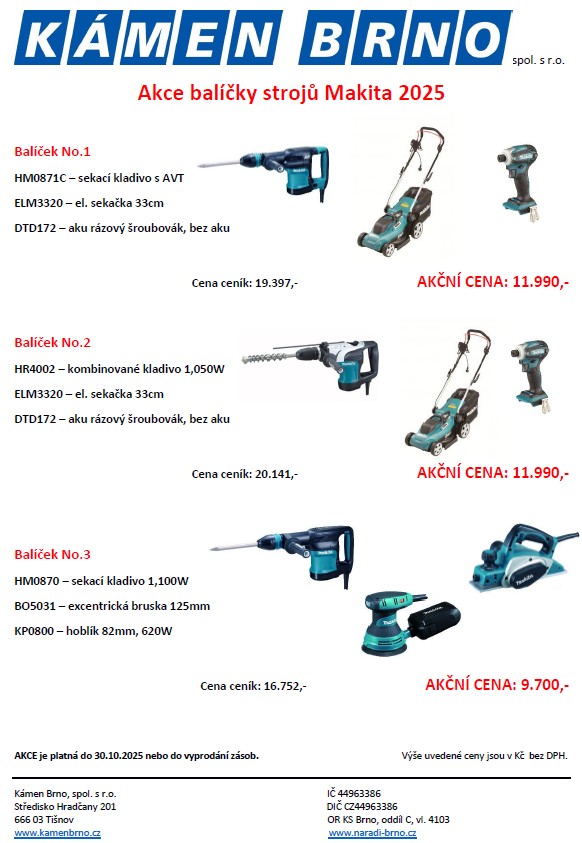 KÁMEN BRNO spol. s r.o.

Akce balíčky strojů Makita 2025

Balíček No.1

HM0871C – sekací kladivo s AVT

ELM3320 – el. sekačka 33cm

DTD172 – aku rázový šroubovák, bez aku

Cena ceník: 19.397,-

AKČNÍ CENA: 11.990,-

Balíček No.2

HR4002 – kombinované kladivo 1,050W

ELM3320 – el. sekačka 33cm

DTD172 – aku rázový šroubovák, bez aku

Cena ceník: 20.141,-

AKČNÍ CENA: 11.990,-

Balíček No.3

HM0870 – sekací kladivo 1,100W

BO5031 – excentrická bruska 125mm

KP0800 – hoblík 82mm, 620W

Cena ceník: 16.752,-

AKČNÍ CENA: 9.700,-

AKCE je platná do 30.10.2025 nebo do vyprodání zásob.

Výše uvedené ceny jsou v Kč bez DPH.

Kámen Brno, spol. s r.o.
Středisko Hradčany 201
666 03 Tišnov
www.kamenbrno.cz

IČ 44963386
DIČ CZ44963386
OR KS Brno, oddíl C, vl. 4103
www.naradi-brno.cz